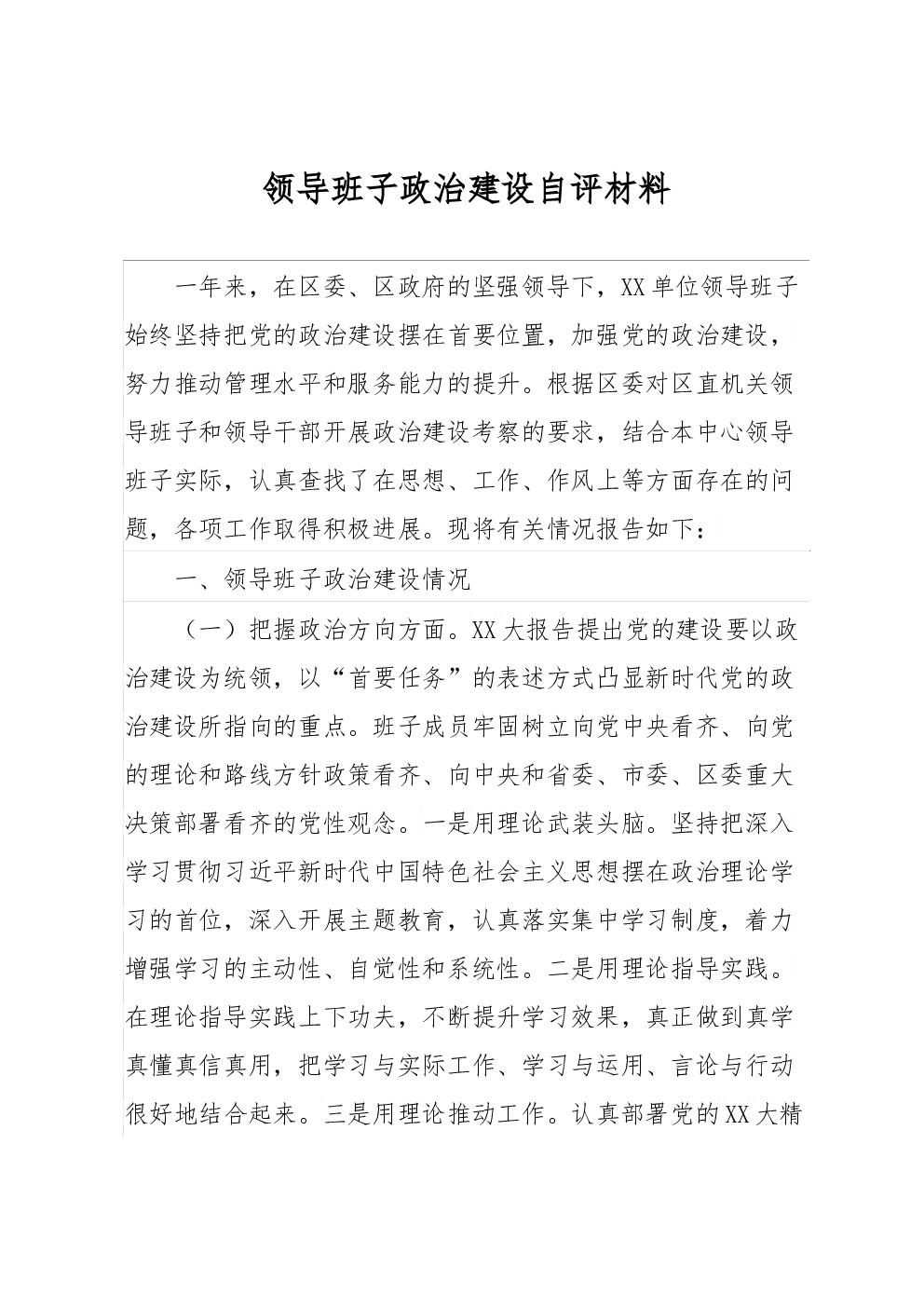 领导班子政治建设自评材料

一年来，在区委、区政府的坚强领导下，XX单位领导班子始终坚持把党的政治建设摆在首要位置，加强党的政治建设，努力推动管理水平和服务能力的提升。根据区委对区直机关领导班子和领导干部开展政治建设考察的要求，结合本中心领导班子实际，认真查找了在思想、工作、作风上等方面存在的问题，各项工作取得积极进展。现将有关情况报告如下：

一、领导班子政治建设情况

（一）把握政治方向方面。XX大报告提出党的建设要以政治建设为统领，以“首要任务”的表述方式凸显新时代党的政治建设所指向的重点。班子成员牢固树立向党中央看齐、向党的理论和路线方针政策看齐、向中央和省委、市委、区委重大决策部署看齐的党性观念。一是用理论武装头脑。坚持把深入学习贯彻习近平新时代中国特色社会主义思想摆在政治理论学习的首位，深入开展主题教育，认真落实集中学习制度，着力增强学习的主动性、自觉性和系统性。二是用理论指导实践。在理论指导实践上下功夫，不断提升学习效果，真正做到真学真懂真信真用，把学习与实际工作、学习与运用、言论与行动很好地结合起来。三是用理论推动工作。认真部署党的XX大精